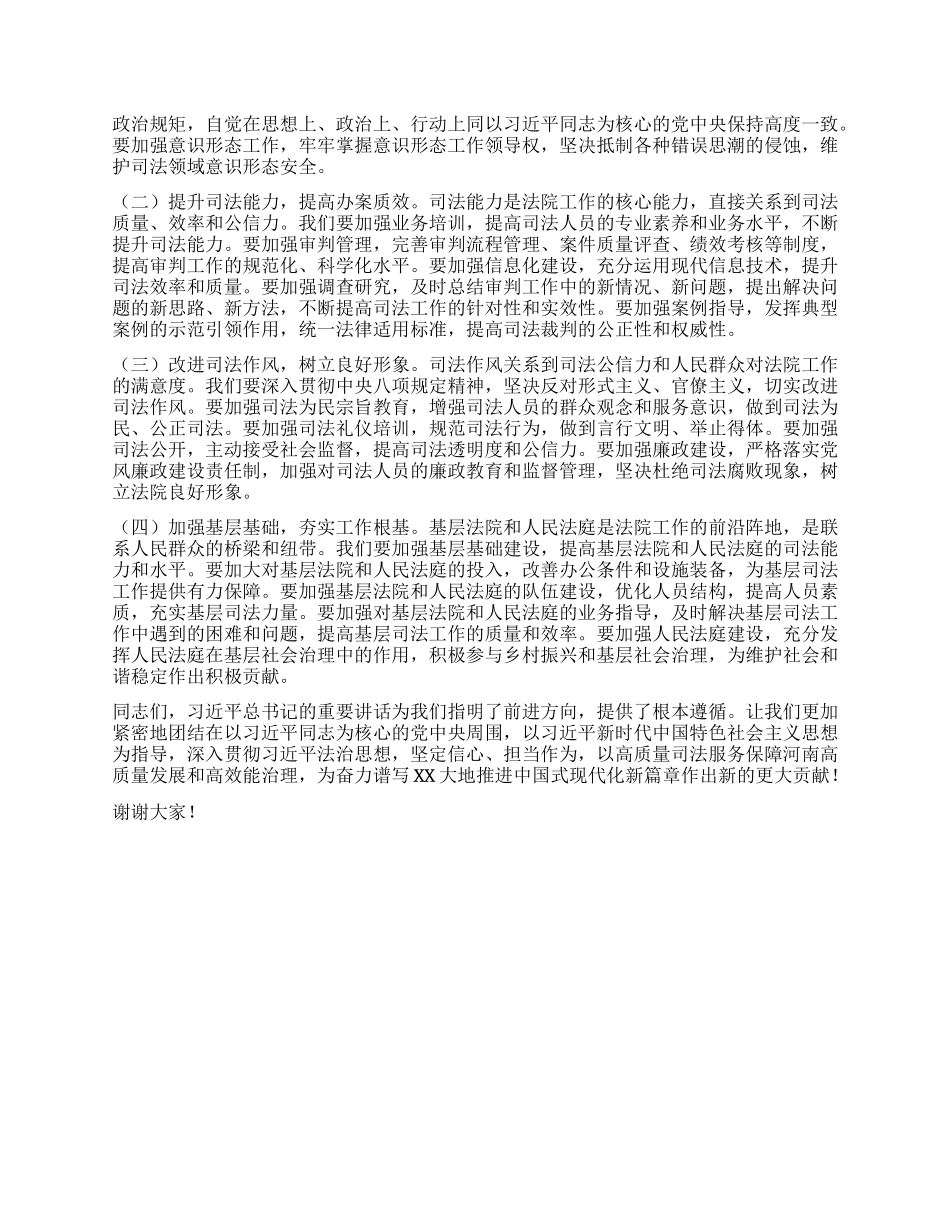 政治规矩，自觉在思想上、政治上、行动上同以习近平同志为核心的党中央保持高度一致。要加强意识形态工作，牢牢掌握意识形态工作领导权，坚决抵制各种错误思潮的侵蚀，维护司法领域意识形态安全。

（二）提升司法能力，提高办案质效。司法能力是法院工作的核心能力，直接关系到司法质量、效率和公信力。我们要加强业务培训，提高司法人员的专业素养和业务水平，不断提升司法能力。要加强审判管理，完善审判流程管理、案件质量评查、绩效考核等制度，提高审判工作的规范化、科学化水平。要加强信息化建设，充分运用现代信息技术，提升司法效率和质量。要加强调查研究，及时总结审判工作中的新情况、新问题，提出解决问题的新思路、新方法，不断提高司法工作的针对性和实效性。要加强案例指导，发挥典型案例的示范引领作用，统一法律适用标准，提高司法裁判的公正性和权威性。

（三）改进司法作风，树立良好形象。司法作风关系到司法公信力和人民群众对法院工作的满意度。我们要深入贯彻中央八项规定精神，坚决反对形式主义、官僚主义，切实改进司法作风。要加强司法为民宗旨教育，增强司法人员的群众观念和服务意识，做到司法为民、公正司法。要加强司法礼仪培训，规范司法行为，做到言行文明、举止得体。要加强司法公开，主动接受社会监督，提高司法透明度和公信力。要加强廉政建设，严格落实党风廉政建设责任制，加强对司法人员的廉政教育和监督管理，坚决杜绝司法腐败现象，树立法院良好形象。

（四）加强基层基础，夯实工作根基。基层法院和人民法庭是法院工作的前沿阵地，是联系人民群众的桥梁和纽带。我们要加强基层基础建设，提高基层法院和人民法庭的司法能力和水平。要加大对基层法院和人民法庭的投入，改善办公条件和设施装备，为基层司法工作提供有力保障。要加强基层法院和人民法庭的队伍建设，优化人员结构，提高人员素质，充实基层司法力量。要加强对基层法院和人民法庭的业务指导，及时解决基层司法工作中遇到的困难和问题，提高基层司法工作的质量和效率。要加强人民法庭建设，充分发挥人民法庭在基层社会治理中的作用，积极参与乡村振兴和基层社会治理，为维护社会和谐稳定作出积极贡献。

同志们，习近平总书记的重要讲话为我们指明了前进方向，提供了根本遵循。让我们更加紧密地团结在以习近平同志为核心的党中央周围，以习近平新时代中国特色社会主义思想为指导，深入贯彻习近平法治思想，坚定信心、担当作为，以高质量司法服务保障河南高质量发展和高效能治理，为奋力谱写XX大地推进中国式现代化新篇章作出新的更大贡献！

谢谢大家！